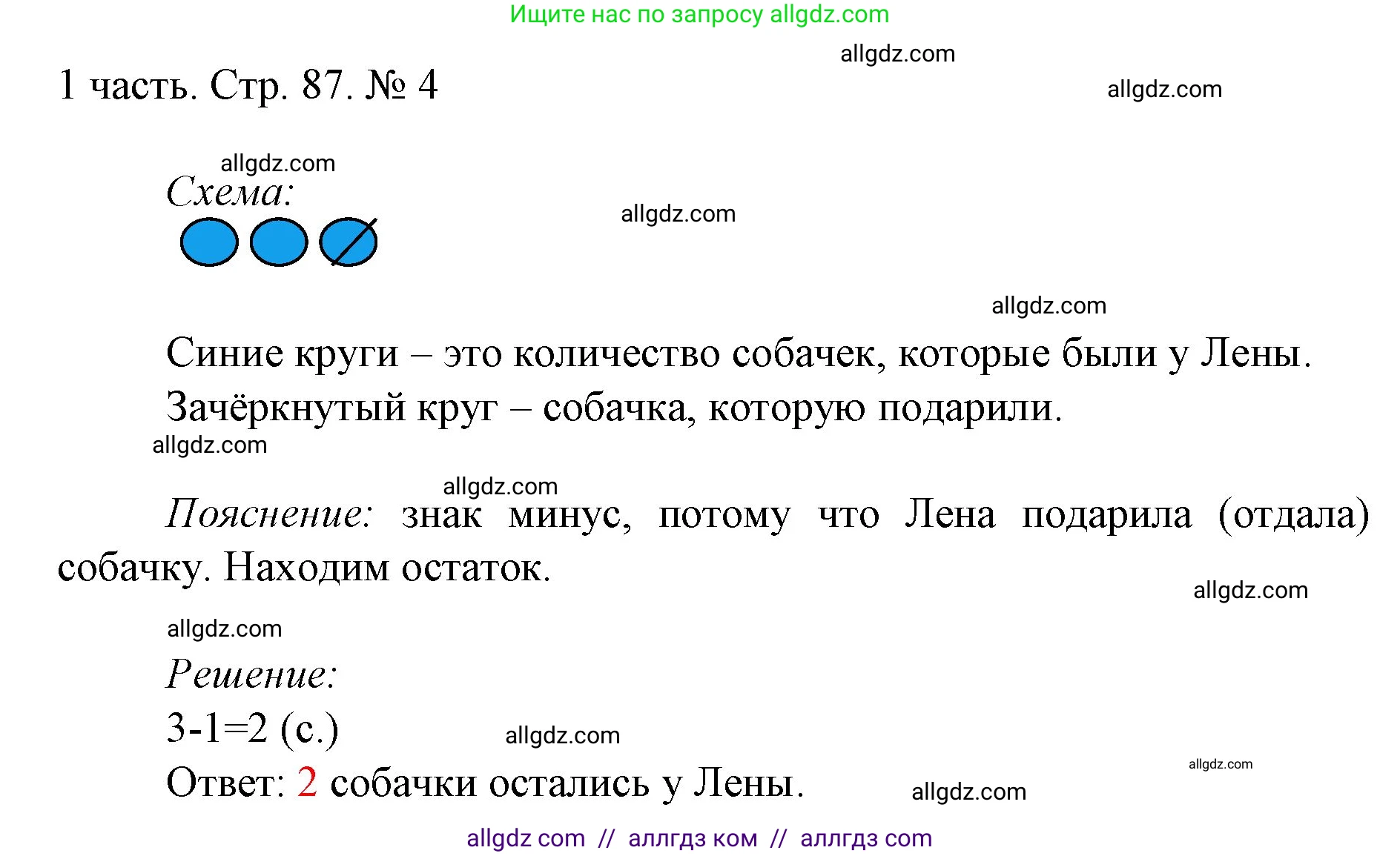 Ищите нас по запросу allgdz.com

allgdz.com

1 часть. Стр. 87. № 4

allgdz.com

allgdz.com

Схема:

allgdz.com

allgdz.com

Синие круги – это количество собачек, которые были у Лены.

Зачёркнутый круг – собачка, которую подарили.

allgdz.com

allgdz.com

Пояснение: знак минус, потому что Лена подарила (отдала) собачку. Находим остаток.

allgdz.com

allgdz.com

Решение:

$3-1=2$ (с.)

allgdz.com

Ответ: 2 собачки остались у Лены.

allgdz.com

allgdz.com

allgdz com // аллгдз ком // аллгдз com